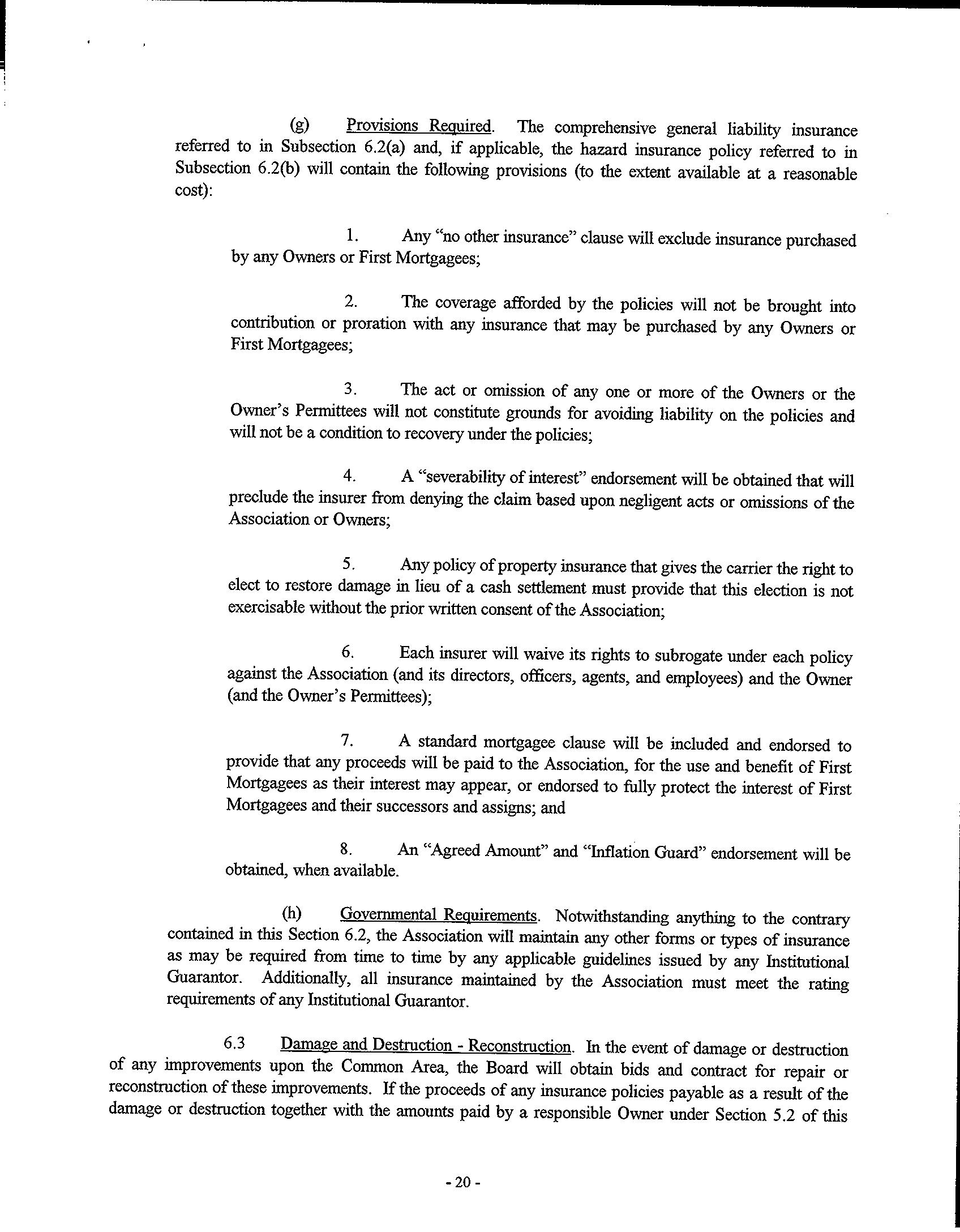 (g) Provisions Required. The comprehensive general liability insurance referred to in Subsection 6.2(a) and, if applicable, the hazard insurance policy referred to in Subsection 6.2(b) will contain the following provisions (to the extent available at a reasonable cost):

1. Any "no other insurance" clause will exclude insurance purchased by any Owners or First Mortgagees;

2. The coverage afforded by the policies will not be brought into contribution or proration with any insurance that may be purchased by any Owners or First Mortgagees;

3. The act or omission of any one or more of the Owners or the Owner's Permittees will not constitute grounds for avoiding liability on the policies and will not be a condition to recovery under the policies;

4. A "severability of interest" endorsement will be obtained that will preclude the insurer from denying the claim based upon negligent acts or omissions of the Association or Owners;

5. Any policy of property insurance that gives the carrier the right to elect to restore damage in lieu of a cash settlement must provide that this election is not exercisable without the prior written consent of the Association;

6. Each insurer will waive its rights to subrogate under each policy against the Association (and its directors, officers, agents, and employees) and the Owner (and the Owner's Permittees);

7. A standard mortgagee clause will be included and endorsed to provide that any proceeds will be paid to the Association, for the use and benefit of First Mortgagees as their interest may appear, or endorsed to fully protect the interest of First Mortgagees and their successors and assigns; and

8. An "Agreed Amount" and "Inflation Guard" endorsement will be obtained, when available.

(h) Governmental Requirements. Notwithstanding anything to the contrary contained in this Section 6.2, the Association will maintain any other forms or types of insurance as may be required from time to time by any applicable guidelines issued by any Institutional Guarantor. Additionally, all insurance maintained by the Association must meet the rating requirements of any Institutional Guarantor.

6.3 Damage and Destruction - Reconstruction. In the event of damage or destruction of any improvements upon the Common Area, the Board will obtain bids and contract for repair or reconstruction of these improvements. If the proceeds of any insurance policies payable as a result of the damage or destruction together with the amounts paid by a responsible Owner under Section 5.2 of this

- 20 -